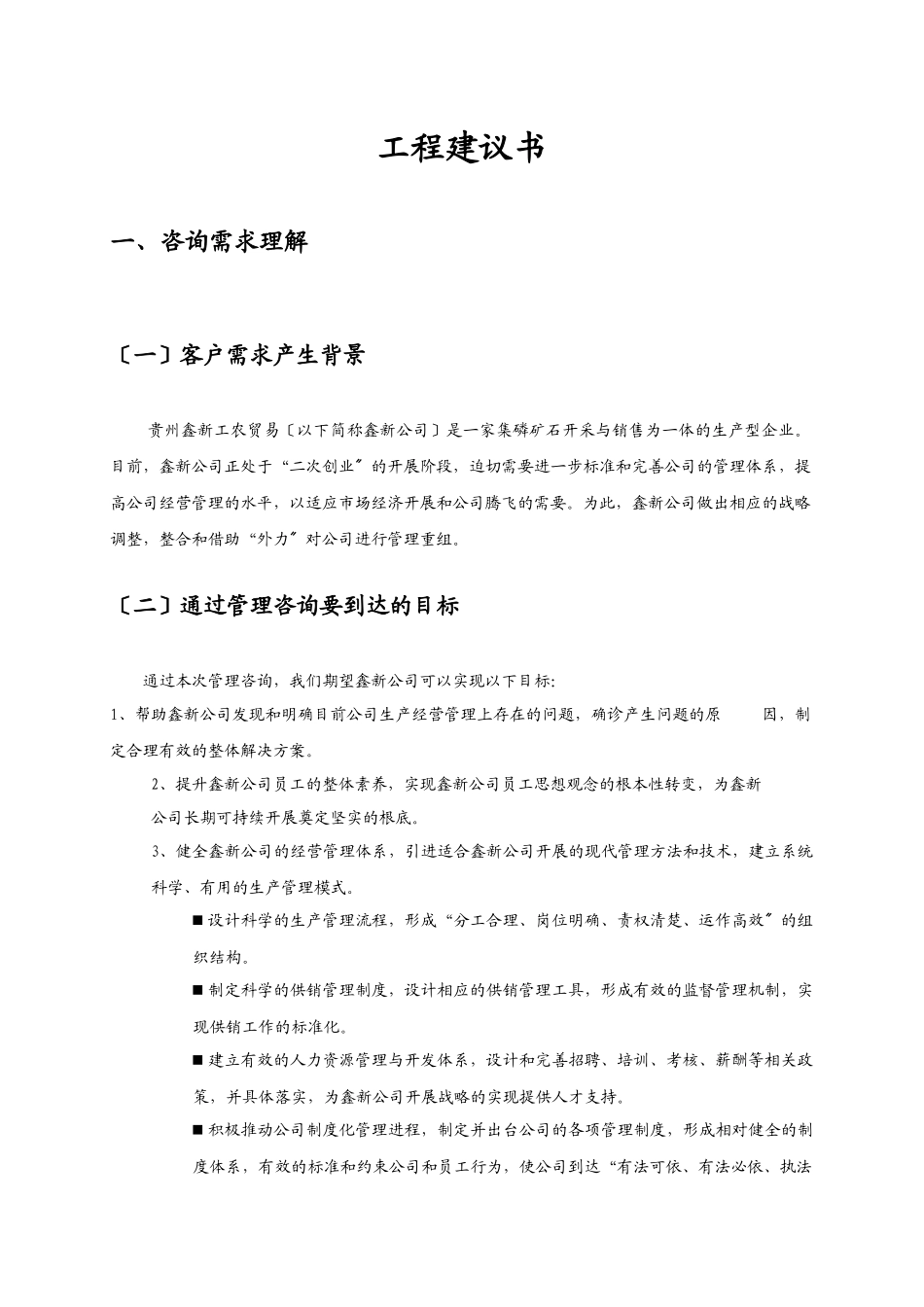 工程建议书

一、咨询需求理解

〔一〕客户需求产生背景

贵州鑫新工农贸易〔以下简称鑫新公司〕是一家集磷矿石开采与销售为一体的生产型企业。目前，鑫新公司正处于“二次创业〞的开展阶段，迫切需要进一步标准和完善公司的管理体系，提高公司经营管理的水平，以适应市场经济开展和公司腾飞的需要。为此，鑫新公司做出相应的战略调整，整合和借助“外力〞对公司进行管理重组。

〔二〕通过管理咨询要到达的目标

通过本次管理咨询，我们期望鑫新公司可以实现以下目标:

1、帮助鑫新公司发现和明确目前公司生产经营管理上存在的问题，确诊产生问题的原　因，制定合理有效的整体解决方案。

2、提升鑫新公司员工的整体素养，实现鑫新公司员工思想观念的根本性转变，为鑫新公司长期可持续开展奠定坚实的根底。

3、健全鑫新公司的经营管理体系，引进适合鑫新公司开展的现代管理方法和技术，建立系统科学、有用的生产管理模式。

■设计科学的生产管理流程，形成“分工合理、岗位明确、责权清楚、运作高效〞的组织结构。

■制定科学的供销管理制度，设计相应的供销管理工具，形成有效的监督管理机制，实现供销工作的标准化。

■建立有效的人力资源管理与开发体系，设计和完善招聘、培训、考核、薪酬等相关政策，并具体落实，为鑫新公司开展战略的实现提供人才支持。

■积极推动公司制度化管理进程，制定并出台公司的各项管理制度，形成相对健全的制度体系，有效的标准和约束公司和员工行为，使公司到达“有法可依、有法必依、执法